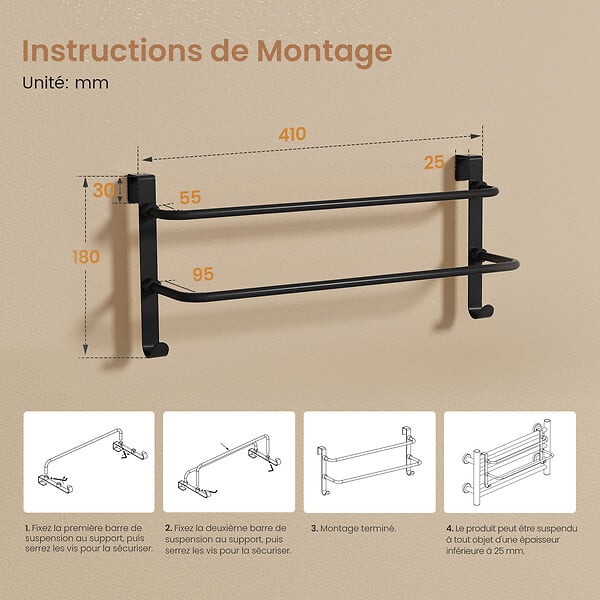 Instructions de Montage

Unité: mm

410

25

30

55

180

95

1. Fixez la première barre de suspension au support, puis serrez les vis pour la sécuriser.

2. Fixez la deuxième barre de suspension au support, puis serrez les vis pour la sécuriser.

3. Montage terminé.

4. Le produit peut être suspendu à tout objet d'une épaisseur inférieure à 25 mm.